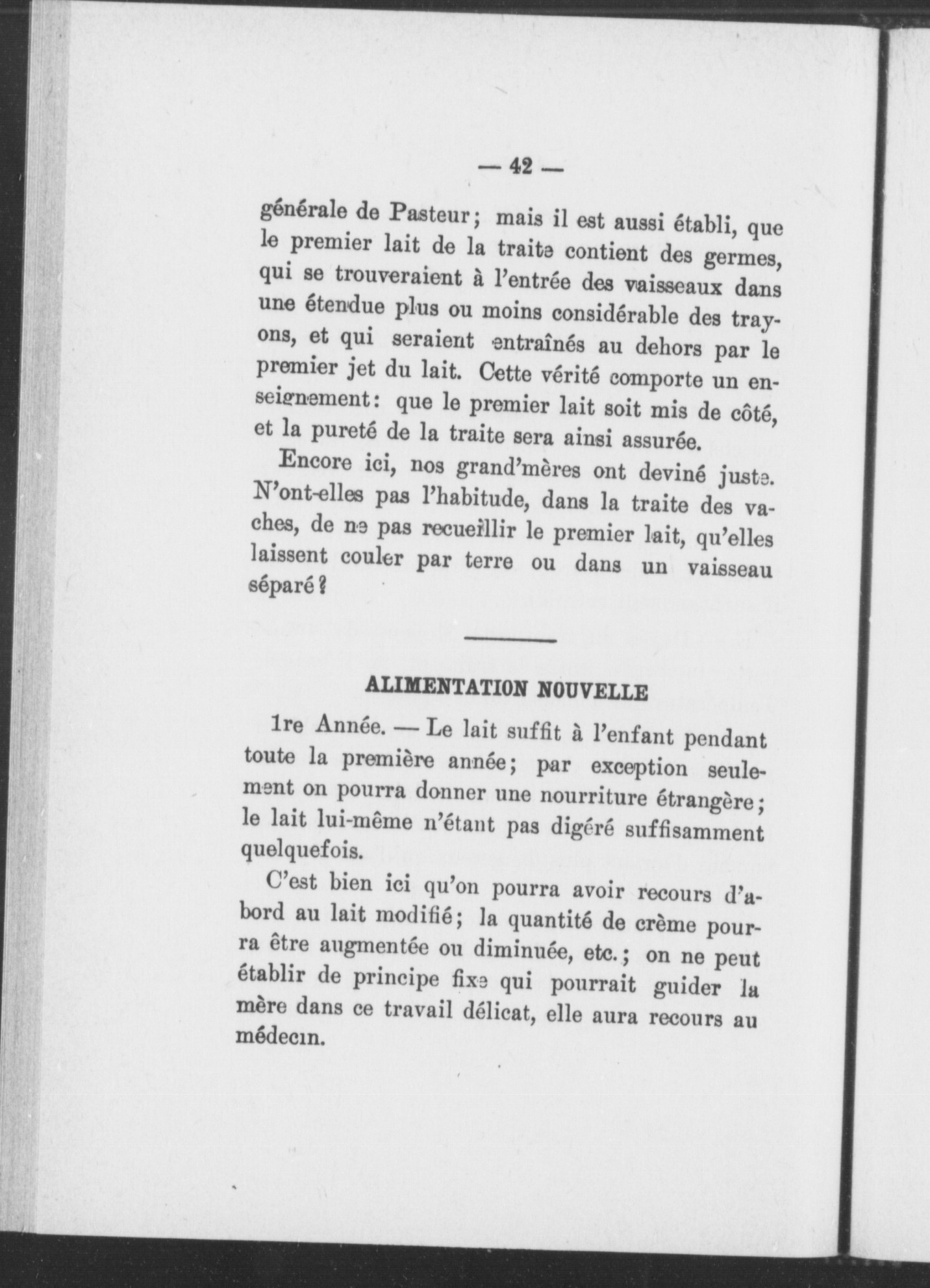 — 42 —

générale de Pasteur; mais il est aussi établi, que le premier lait de la traite contient des germes, qui se trouveraient à l'entrée des vaisseaux dans une étendue plus ou moins considérable des trayons, et qui seraient entraînés au dehors par le premier jet du lait. Cette vérité comporte un enseignement: que le premier lait soit mis de côté, et la pureté de la traite sera ainsi assurée.

Encore ici, nos grand'mères ont deviné juste. N'ont-elles pas l'habitude, dans la traite des vaches, de ne pas recueillir le premier lait, qu'elles laissent couler par terre ou dans un vaisseau séparé?

ALIMENTATION NOUVELLE

1re Année. — Le lait suffit à l'enfant pendant toute la première année; par exception seulement on pourra donner une nourriture étrangère; le lait lui-même n'étant pas digéré suffisamment quelquefois.

C'est bien ici qu'on pourra avoir recours d'abord au lait modifié; la quantité de crème pourra être augmentée ou diminuée, etc.; on ne peut établir de principe fixe qui pourrait guider la mère dans ce travail délicat, elle aura recours au médecin.